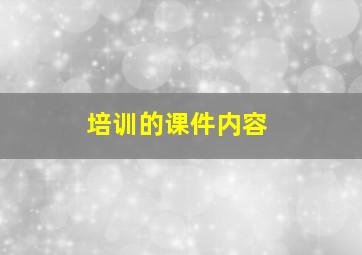 培训的课件内容